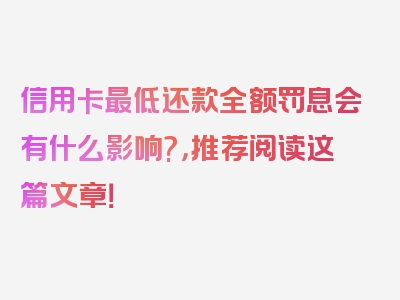 信用卡最低还款全额罚息会有什么影响?,推荐阅读这篇文章!